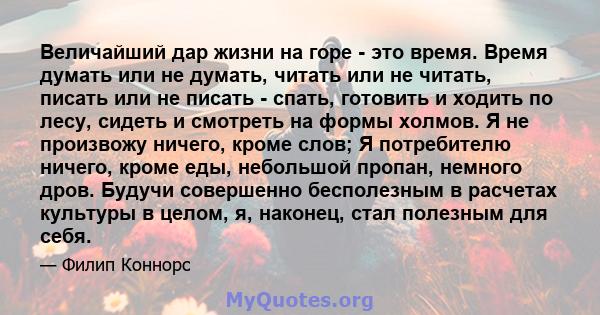 Величайший дар жизни на горе - это время. Время думать или не думать, читать или не читать, писать или не писать - спать, готовить и ходить по лесу, сидеть и смотреть на формы холмов. Я не произвожу ничего, кроме слов; Я потребителю ничего, кроме еды, небольшой пропан, немного дров. Будучи совершенно бесполезным в расчетах культуры в целом, я, наконец, стал полезным для себя.

— Филип Коннорс

MyQuotes.org